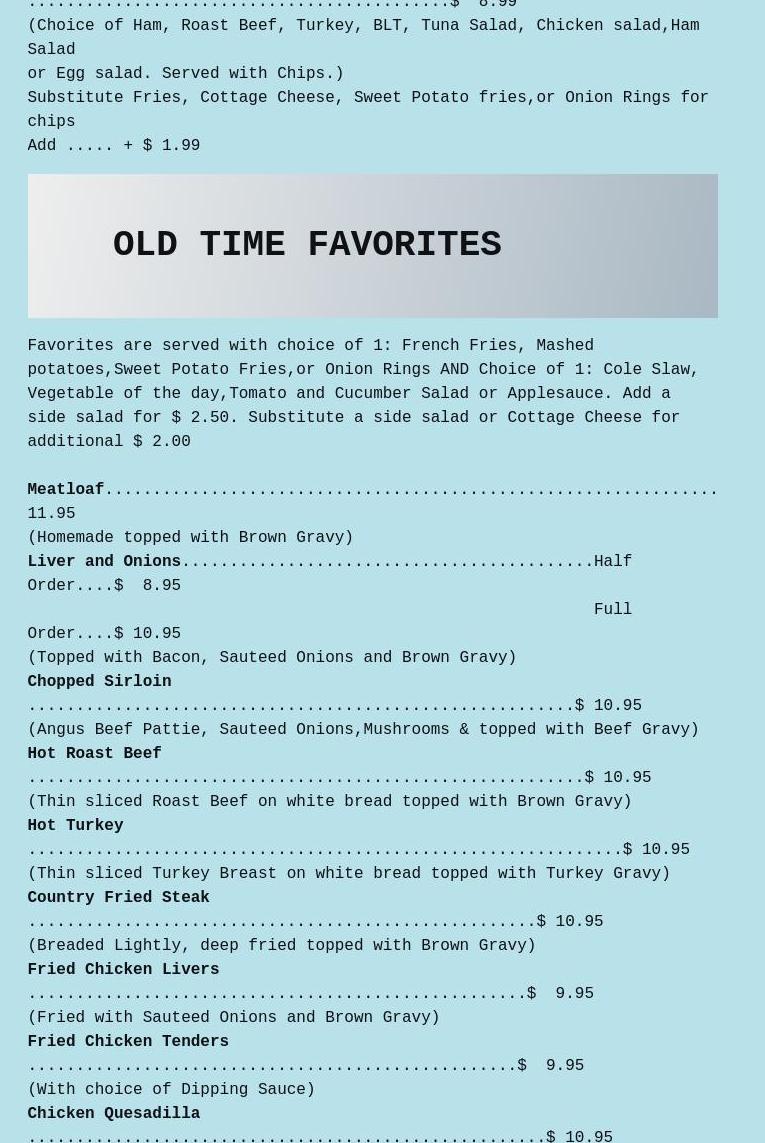 $ 8.99
(Choice of Ham, Roast Beef, Turkey, BLT, Tuna Salad, Chicken salad,Ham Salad
or Egg salad. Served with Chips.)
Substitute Fries, Cottage Cheese, Sweet Potato fries,or Onion Rings for chips
Add ..... + $ 1.99

OLD TIME FAVORITES

Favorites are served with choice of 1: French Fries, Mashed potatoes,Sweet Potato Fries,or Onion Rings AND Choice of 1: Cole Slaw, Vegetable of the day,Tomato and Cucumber Salad or Applesauce. Add a side salad for $ 2.50. Substitute a side salad or Cottage Cheese for additional $ 2.00

Meatloaf 11.95
(Homemade topped with Brown Gravy)
Liver and Onions Half Order....$ 8.95
Full Order....$ 10.95
(Topped with Bacon, Sauteed Onions and Brown Gravy)
Chopped Sirloin
$ 10.95
(Angus Beef Pattie, Sauteed Onions,Mushrooms & topped with Beef Gravy)
Hot Roast Beef
$ 10.95
(Thin sliced Roast Beef on white bread topped with Brown Gravy)
Hot Turkey
$ 10.95
(Thin sliced Turkey Breast on white bread topped with Turkey Gravy)
Country Fried Steak
$ 10.95
(Breaded Lightly, deep fried topped with Brown Gravy)
Fried Chicken Livers
$ 9.95
(Fried with Sauteed Onions and Brown Gravy)
Fried Chicken Tenders
$ 9.95
(With choice of Dipping Sauce)
Chicken Quesadilla
$ 10.95